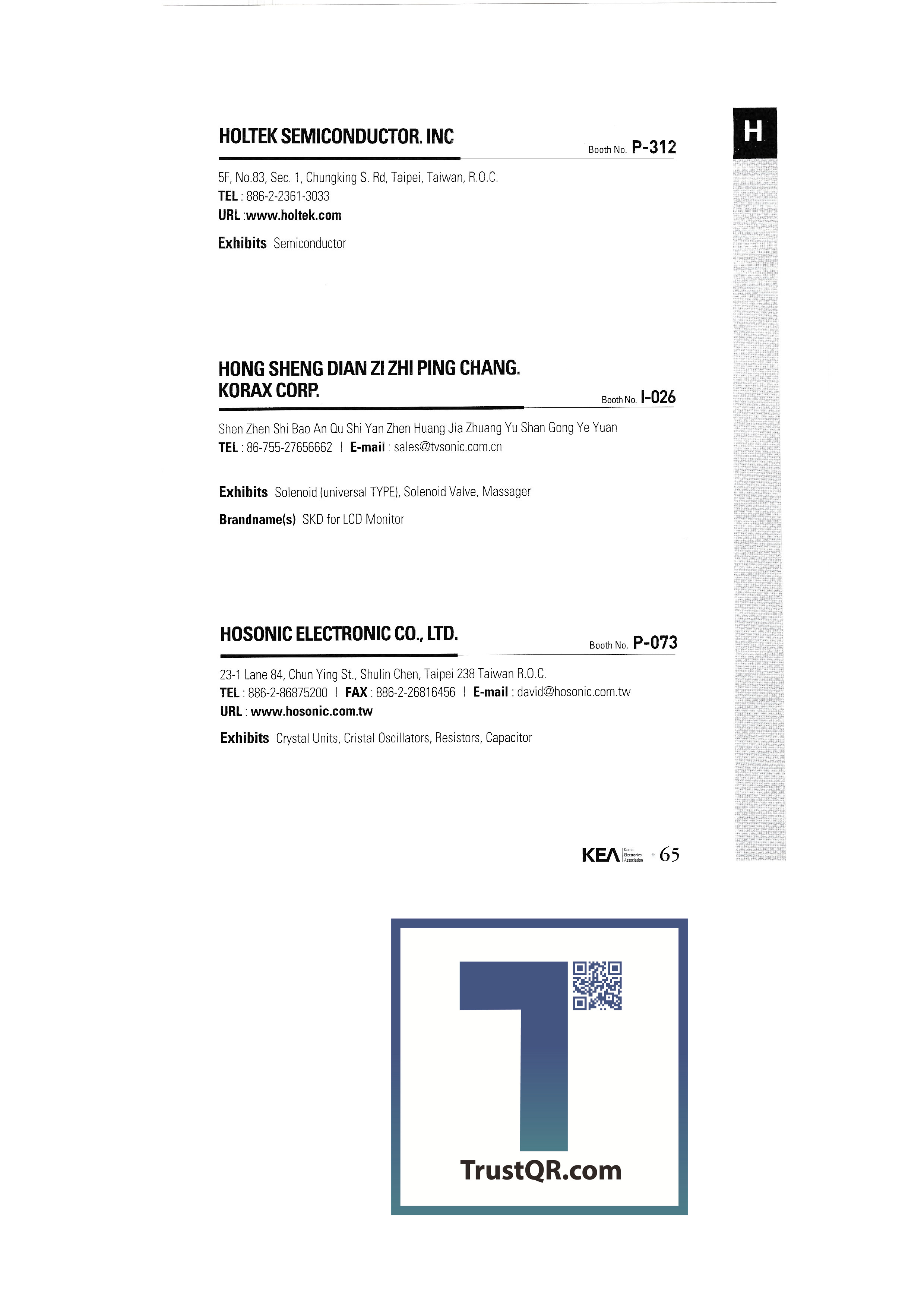 H

HOLTEK SEMICONDUCTOR. INC

Booth No. P-312

5F, No.83, Sec. 1, Chungking S. Rd, Taipei, Taiwan, R.O.C.
TEL : 886-2-2361-3033
URL :www.holtek.com

Exhibits Semiconductor

HONG SHENG DIAN ZI ZHI PING CHANG. KORAX CORP.

Booth No. I-026

Shen Zhen Shi Bao An Qu Shi Yan Zhen Huang Jia Zhuang Yu Shan Gong Ye Yuan
TEL : 86-755-27656662 | E-mail : sales@tvsonic.com.cn

Exhibits Solenoid (universal TYPE), Solenoid Valve, Massager

Brandname(s) SKD for LCD Monitor

HOSONIC ELECTRONIC CO., LTD.

Booth No. P-073

23-1 Lane 84, Chun Ying St., Shulin Chen, Taipei 238 Taiwan R.O.C.
TEL : 886-2-86875200 | FAX : 886-2-26816456 | E-mail : david@hosonic.com.tw
URL : www.hosonic.com.tw

Exhibits Crystal Units, Cristal Oscillators, Resistors, Capacitor

KEA Korea Electronics Association 65

TrustQR.com